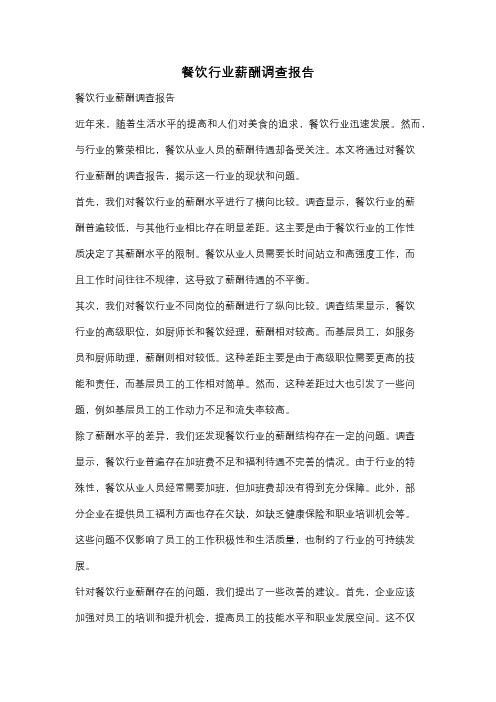 餐饮行业薪酬调查报告

餐饮行业薪酬调查报告

近年来，随着生活水平的提高和人们对美食的追求，餐饮行业迅速发展。然而，与行业的繁荣相比，餐饮从业人员的薪酬待遇却备受关注。本文将通过对餐饮行业薪酬的调查报告，揭示这一行业的现状和问题。

首先，我们对餐饮行业的薪酬水平进行了横向比较。调查显示，餐饮行业的薪酬普遍较低，与其他行业相比存在明显差距。这主要是由于餐饮行业的工作性质决定了其薪酬水平的限制。餐饮从业人员需要长时间站立和高强度工作，而且工作时间往往不规律，这导致了薪酬待遇的不平衡。

其次，我们对餐饮行业不同岗位的薪酬进行了纵向比较。调查结果显示，餐饮行业的高级职位，如厨师长和餐饮经理，薪酬相对较高。而基层员工，如服务员和厨师助理，薪酬则相对较低。这种差距主要是由于高级职位需要更高的技能和责任，而基层员工的工作相对简单。然而，这种差距过大也引发了一些问题，例如基层员工的工作动力不足和流失率较高。

除了薪酬水平的差异，我们还发现餐饮行业的薪酬结构存在一定的问题。调查显示，餐饮行业普遍存在加班费不足和福利待遇不完善的情况。由于行业的特殊性，餐饮从业人员经常需要加班，但加班费却没有得到充分保障。此外，部分企业在提供员工福利方面也存在欠缺，如缺乏健康保险和职业培训机会等。这些问题不仅影响了员工的工作积极性和生活质量，也制约了行业的可持续发展。

针对餐饮行业薪酬存在的问题，我们提出了一些改善的建议。首先，企业应该加强对员工的培训和提升机会，提高员工的技能水平和职业发展空间。这不仅